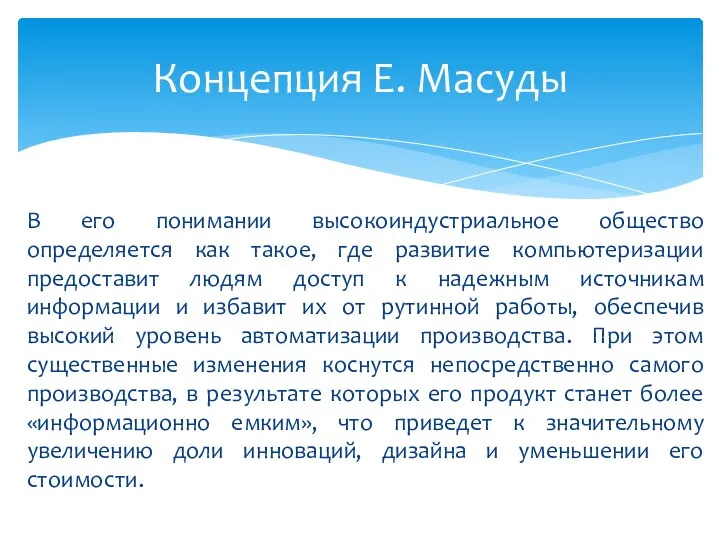 Концепция Е. Масуды

В его понимании высокоиндустриальное общество определяется как такое, где развитие компьютеризации предоставит людям доступ к надежным источникам информации и избавит их от рутинной работы, обеспечив высокий уровень автоматизации производства. При этом существенные изменения коснутся непосредственно самого производства, в результате которых его продукт станет более «информационно емким», что приведет к значительному увеличению доли инноваций, дизайна и уменьшении его стоимости.